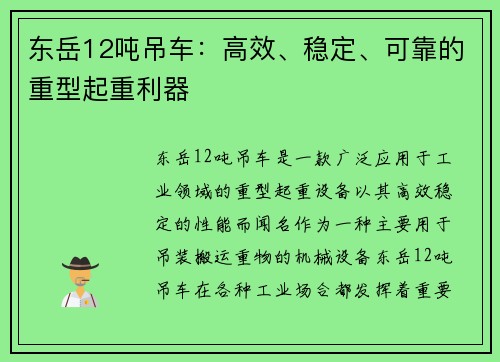 东岳12吨吊车：高效、稳定、可靠的重型起重利器

东岳12吨吊车是一款广泛应用于工业领域的重型起重设备以其高效稳定的性能而闻名作为一种主要用于吊装搬运重物的机械设备东岳12吨吊车在各种工业场合都发挥着重要